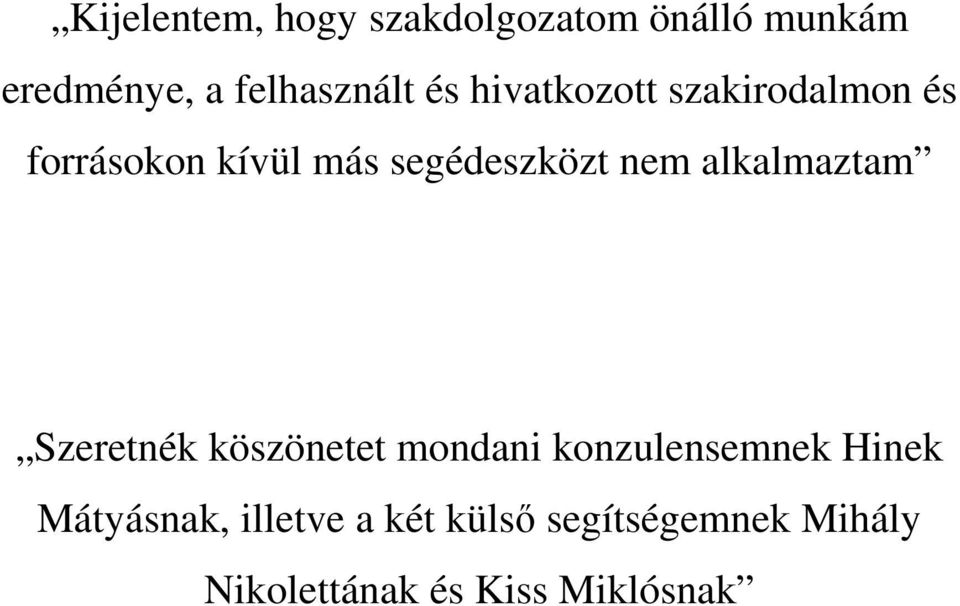 „Kijelentem, hogy szakdolgozatom önálló munkám eredménye, a felhasznált és hivatkozott szakirodalmon és forrásokon kívül más segédeszközt nem alkalmaztam”

„Szeretnék köszönetet mondani konzulensemnek Hinek Mátyásnak, illetve a két külső segítségemnek Mihály Nikolettának és Kiss Miklósnak”